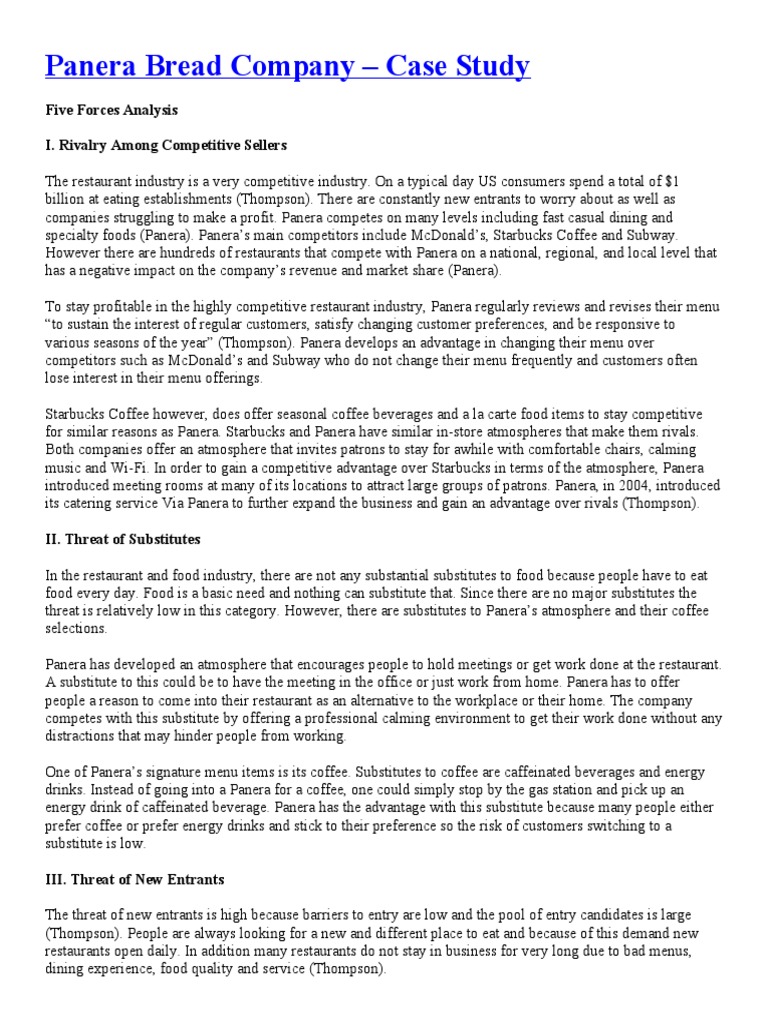 Panera Bread Company – Case Study

Five Forces Analysis

I. Rivalry Among Competitive Sellers

The restaurant industry is a very competitive industry. On a typical day US consumers spend a total of $1 billion at eating establishments (Thompson). There are constantly new entrants to worry about as well as companies struggling to make a profit. Panera competes on many levels including fast casual dining and specialty foods (Panera). Panera's main competitors include McDonald's, Starbucks Coffee and Subway. However there are hundreds of restaurants that compete with Panera on a national, regional, and local level that has a negative impact on the company's revenue and market share (Panera).

To stay profitable in the highly competitive restaurant industry, Panera regularly reviews and revises their menu "to sustain the interest of regular customers, satisfy changing customer preferences, and be responsive to various seasons of the year" (Thompson). Panera develops an advantage in changing their menu over competitors such as McDonald's and Subway who do not change their menu frequently and customers often lose interest in their menu offerings.

Starbucks Coffee however, does offer seasonal coffee beverages and a la carte food items to stay competitive for similar reasons as Panera. Starbucks and Panera have similar in-store atmospheres that make them rivals. Both companies offer an atmosphere that invites patrons to stay for awhile with comfortable chairs, calming music and Wi-Fi. In order to gain a competitive advantage over Starbucks in terms of the atmosphere, Panera introduced meeting rooms at many of its locations to attract large groups of patrons. Panera, in 2004, introduced its catering service Via Panera to further expand the business and gain an advantage over rivals (Thompson).

II. Threat of Substitutes

In the restaurant and food industry, there are not any substantial substitutes to food because people have to eat food every day. Food is a basic need and nothing can substitute that. Since there are no major substitutes the threat is relatively low in this category. However, there are substitutes to Panera's atmosphere and their coffee selections.

Panera has developed an atmosphere that encourages people to hold meetings or get work done at the restaurant. A substitute to this could be to have the meeting in the office or just work from home. Panera has to offer people a reason to come into their restaurant as an alternative to the workplace or their home. The company competes with this substitute by offering a professional calming environment to get their work done without any distractions that may hinder people from working.

One of Panera's signature menu items is its coffee. Substitutes to coffee are caffeinated beverages and energy drinks. Instead of going into a Panera for a coffee, one could simply stop by the gas station and pick up an energy drink of caffeinated beverage. Panera has the advantage with this substitute because many people either prefer coffee or prefer energy drinks and stick to their preference so the risk of customers switching to a substitute is low.

III. Threat of New Entrants

The threat of new entrants is high because barriers to entry are low and the pool of entry candidates is large (Thompson). People are always looking for a new and different place to eat and because of this demand new restaurants open daily. In addition many restaurants do not stay in business for very long due to bad menus, dining experience, food quality and service (Thompson).